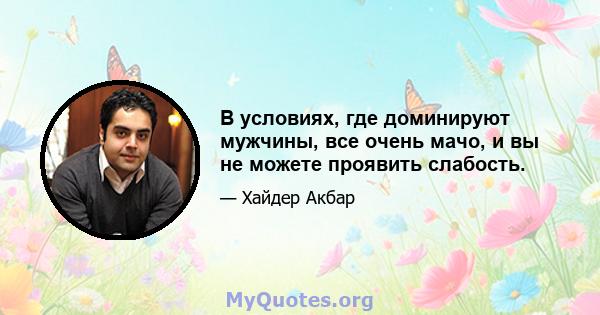 В условиях, где доминируют мужчины, все очень мачо, и вы не можете проявить слабость.

— Хайдер Акбар

MyQuotes.org